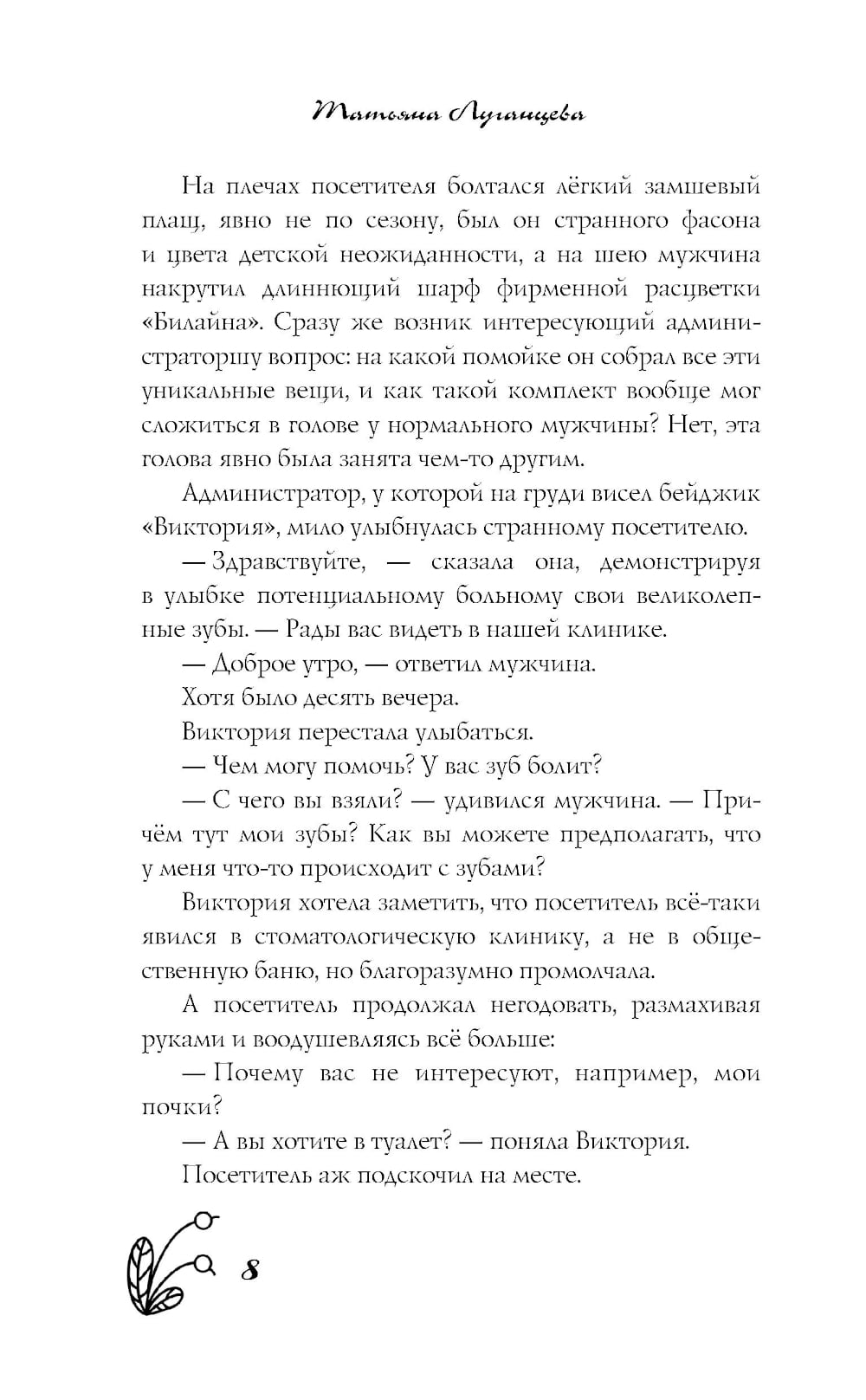 Татьяна Луганцева

На плечах посетителя болтался лёгкий замшевый плащ, явно не по сезону, был он странного фасона и цвета детской неожиданности, а на шею мужчина накрутил длиннющий шарф фирменной расцветки «Билайна». Сразу же возник интересующий администраторшу вопрос: на какой помойке он собрал все эти уникальные вещи, и как такой комплект вообще мог сложиться в голове у нормального мужчины? Нет, эта голова явно была занята чем-то другим.

Администратор, у которой на груди висел бейджик «Виктория», мило улыбнулась странному посетителю.

— Здравствуйте, — сказала она, демонстрируя в улыбке потенциальному больному свои великолепные зубы. — Рады вас видеть в нашей клинике.

— Доброе утро, — ответил мужчина.

Хотя было десять вечера.

Виктория перестала улыбаться.

— Чем могу помочь? У вас зуб болит?

— С чего вы взяли? — удивился мужчина. — Причём тут мои зубы? Как вы можете предполагать, что у меня что-то происходит с зубами?

Виктория хотела заметить, что посетитель всё-таки явился в стоматологическую клинику, а не в общественную баню, но благоразумно промолчала.

А посетитель продолжал негодовать, размахивая руками и воодушевляясь всё больше:

— Почему вас не интересуют, например, мои почки?

— А вы хотите в туалет? — поняла Виктория.

Посетитель аж подскочил на месте.

8